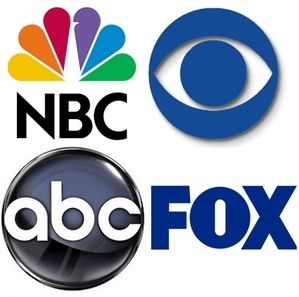 NBC

abc

FOX